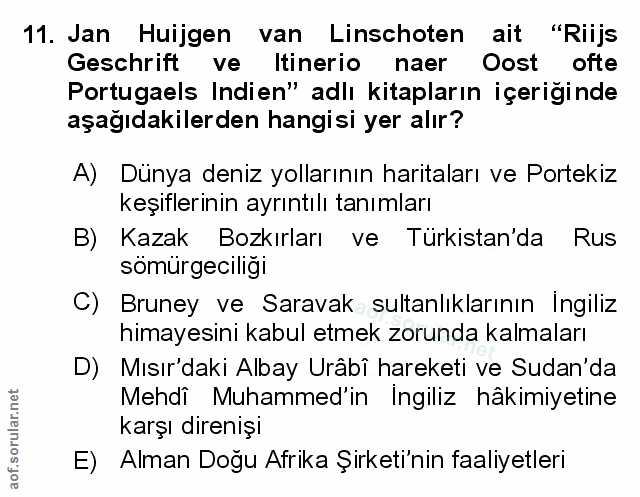 11. Jan Huijgen van Linschoten ait “Riijs Geschrift ve Itinerio naer Oost ofte Portugaels Indien” adlı kitapların içeriğinde aşağıdakilerden hangisi yer alır?

A) Dünya deniz yollarının haritaları ve Portekiz keşiflerinin ayrıntılı tanımları

B) Kazak Bozkırları ve Türkistan’da Rus sömürgeciliği

C) Bruney ve Saravak sultanlıklarının İngiliz himayesini kabul etmek zorunda kalmaları

D) Mısır’daki Albay Urâbî hareketi ve Sudan’da Mehdî Muhammed’in İngiliz hâkimiyetine karşı direnişi

E) Alman Doğu Afrika Şirketi’nin faaliyetleri

aof.sorular.net

aof.sorular.net